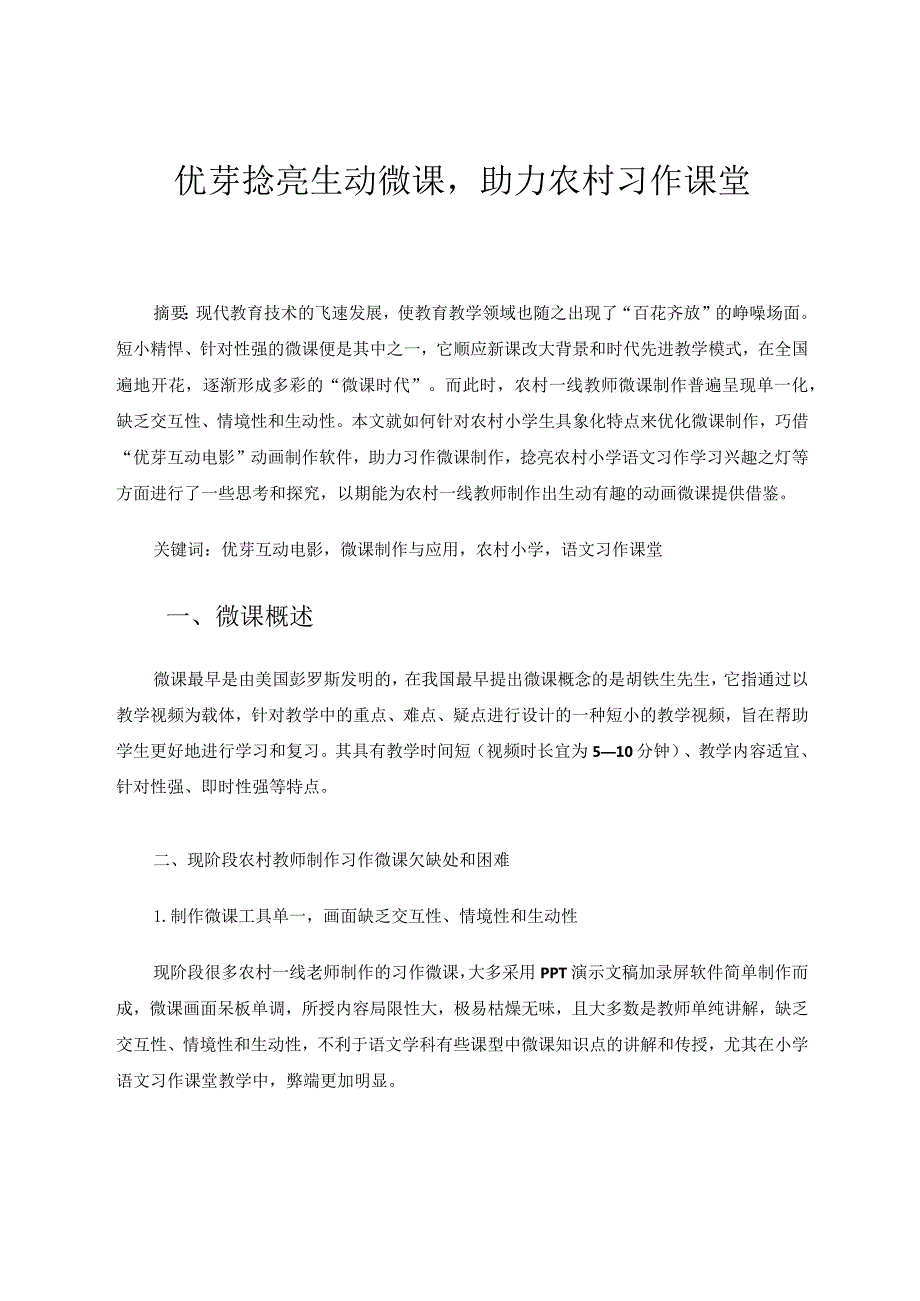 优芽捻亮生动微课，助力农村习作课堂

摘要：现代教育技术的飞速发展，使教育教学领域也随之出现了“百花齐放”的峥嵘场面。短小精悍、针对性强的微课便是其中之一，它顺应新课改大背景和时代先进教学模式，在全国遍地开花，逐渐形成多彩的“微课时代”。而此时，农村一线教师微课制作普遍呈现单一化，缺乏交互性、情境性和生动性。本文就如何针对农村小学生具象化特点来优化微课制作，巧借“优芽互动电影”动画制作软件，助力习作微课制作，捻亮农村小学语文习作学习兴趣之灯等方面进行了一些思考和探究，以期能为农村一线教师制作出生动有趣的动画微课提供借鉴。

关键词：优芽互动电影，微课制作与应用，农村小学，语文习作课堂

一、微课概述

微课最早是由美国彭罗斯发明的，在我国最早提出微课概念的是胡铁生先生，它指通过以教学视频为载体，针对教学中的重点、难点、疑点进行设计的一种短小的教学视频，旨在帮助学生更好地进行学习和复习。其具有教学时间短（视频时长宜为5—10分钟）、教学内容适宜、针对性强、即时性强等特点。

二、现阶段农村教师制作习作微课欠缺处和困难

1.制作微课工具单一，画面缺乏交互性、情境性和生动性

现阶段很多农村一线老师制作的习作微课，大多采用PPT演示文稿加录屏软件简单制作而成，微课画面呆板单调，所授内容局限性大，极易枯燥无味，且大多数是教师单纯讲解，缺乏交互性、情境性和生动性，不利于语文学科有些课型中微课知识点的讲解和传授，尤其在小学语文习作课堂教学中，弊端更加明显。